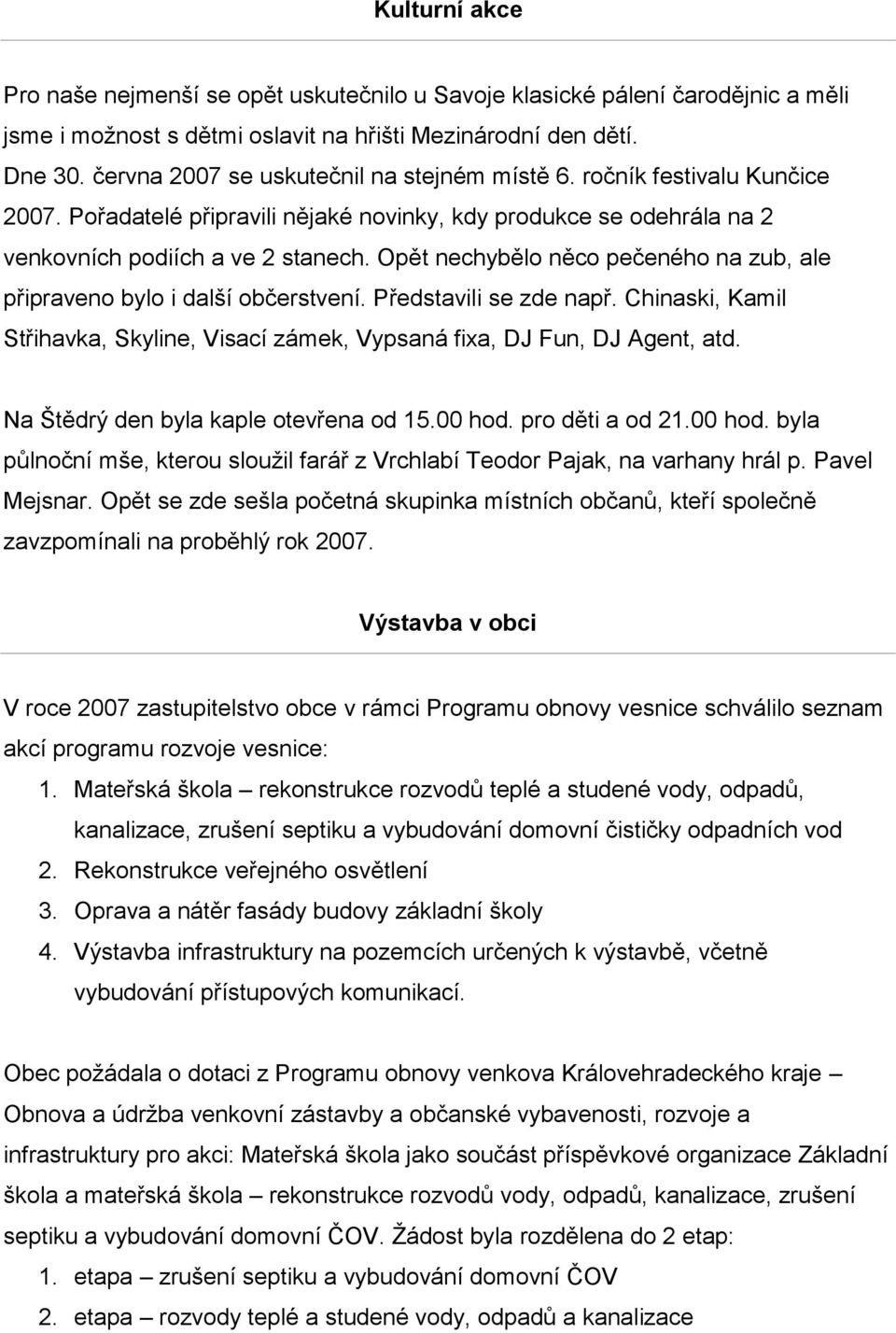 Kulturní akce

Pro naše nejmenší se opět uskutečnilo u Savoje klasické pálení čarodějnic a měli jsme i možnost s dětmi oslavit na hřišti Mezinárodní den dětí.
Dne 30. června 2007 se uskutečnil na stejném místě 6. ročník festivalu Kunčice 2007. Pořadatelé připravili nějaké novinky, kdy produkce se odehrála na 2 venkovních podiích a ve 2 stanech. Opět nechybělo něco pečeného na zub, ale připraveno bylo i další občerstvení. Představili se zde např. Chinaski, Kamil Střihavka, Skyline, Visací zámek, Vypsaná fixa, DJ Fun, DJ Agent, atd.

Na Štědrý den byla kaple otevřena od 15.00 hod. pro děti a od 21.00 hod. byla půlnoční mše, kterou sloužil farář z Vrchlabí Teodor Pajak, na varhany hrál p. Pavel Mejsnar. Opět se zde sešla početná skupinka místních občanů, kteří společně zavzpomínali na proběhlý rok 2007.

Výstavba v obci

V roce 2007 zastupitelstvo obce v rámci Programu obnovy vesnice schválilo seznam akcí programu rozvoje vesnice:
1. Mateřská škola – rekonstrukce rozvodů teplé a studené vody, odpadů, kanalizace, zrušení septiku a vybudování domovní čističky odpadních vod
2. Rekonstrukce veřejného osvětlení
3. Oprava a nátěr fasády budovy základní školy
4. Výstavba infrastruktury na pozemcích určených k výstavbě, včetně vybudování přístupových komunikací.

Obec požádala o dotaci z Programu obnovy venkova Královehradeckého kraje – Obnova a údržba venkovní zástavby a občanské vybavenosti, rozvoje a infrastruktury pro akci: Mateřská škola jako součást příspěvkové organizace Základní škola a mateřská škola – rekonstrukce rozvodů vody, odpadů, kanalizace, zrušení septiku a vybudování domovní ČOV. Žádost byla rozdělena do 2 etap:
1. etapa – zrušení septiku a vybudování domovní ČOV
2. etapa – rozvody teplé a studené vody, odpadů a kanalizace